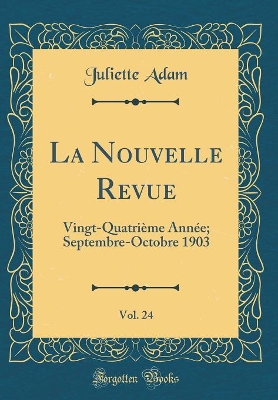 Juliette Adam

La Nouvelle Revue

Vingt-Quatrième Année; Septembre-Octobre 1903

Vol. 24

Forgotten Books